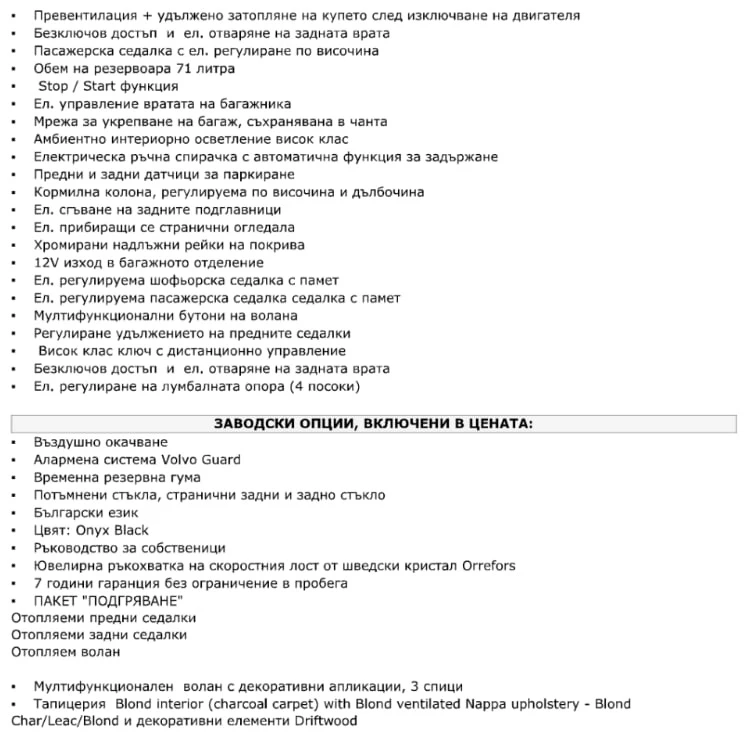 ▪ Превентилация + удължено затопляне на купето след изключване на двигателя
▪ Безключов достъп и ел. отваряне на задната врата
▪ Пасажерска седалка с ел. регулиране по височина
▪ Обем на резервоара 71 литра
▪ Stop / Start функция
▪ Ел. управление вратата на багажника
▪ Мрежа за укрепване на багаж, съхранявана в чанта
▪ Амбиентно интериорно осветление висок клас
▪ Електрическа ръчна спирачка с автоматична функция за задържане
▪ Предни и задни датчици за паркиране
▪ Кормилна колона, регулируема по височина и дълбочина
▪ Ел. сгъване на задните подглавници
▪ Ел. прибиращи се странични огледала
▪ Хромирани надлъжни рейки на покрива
▪ 12V изход в багажното отделение
▪ Ел. регулируема шофьорска седалка с памет
▪ Ел. регулируема пасажерска седалка седалка с памет
▪ Мултифункционални бутони на волана
▪ Регулиране удължението на предните седалки
▪ Висок клас ключ с дистанционно управление
▪ Безключов достъп и ел. отваряне на задната врата
▪ Ел. регулиране на лумбалната опора (4 посоки)

ЗАВОДСКИ ОПЦИИ, ВКЛЮЧЕНИ В ЦЕНАТА:
▪ Въздушно окачване
▪ Алармена система Volvo Guard
▪ Временна резервна гума
▪ Потъмнени стъкла, странични задни и задно стъкло
▪ Български език
▪ Цвят: Onyx Black
▪ Ръководство за собственици
▪ Ювелирна ръкохватка на скоростния лост от шведски кристал Orrefors
▪ 7 години гаранция без ограничение в пробега
▪ ПАКЕТ "ПОДГРЯВАНЕ"
Отопляеми предни седалки
Отопляеми задни седалки
Отопляем волан

▪ Мултифункционален волан с декоративни апликации, 3 спици
▪ Тапицерия Blond interior (charcoal carpet) with Blond ventilated Nappa upholstery - Blond Char/Leac/Blond и декоративни елементи Driftwood